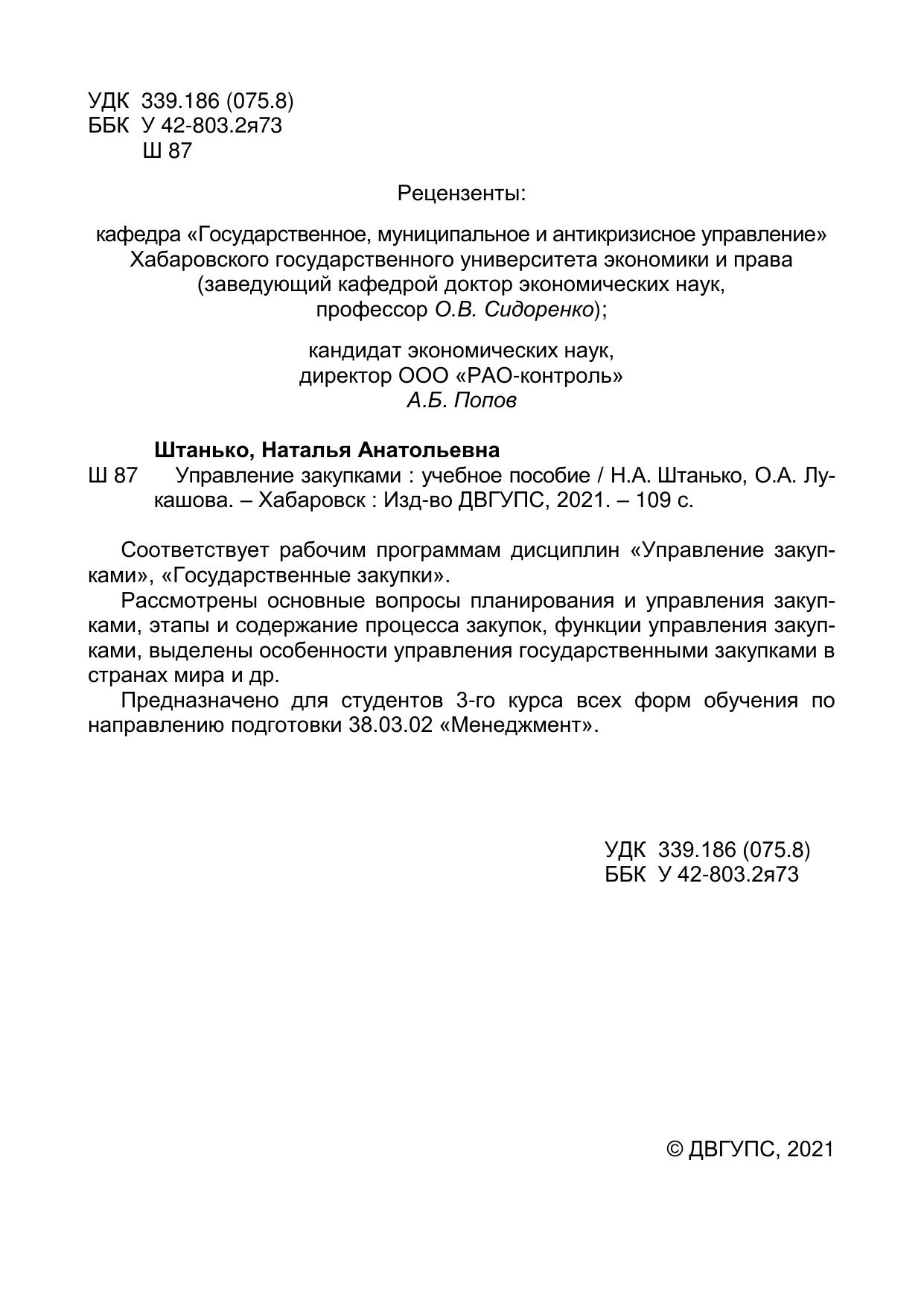 УДК 339.186 (075.8)
ББК У 42-803.2я73
Ш 87

Рецензенты:

кафедра «Государственное, муниципальное и антикризисное управление» Хабаровского государственного университета экономики и права (заведующий кафедрой доктор экономических наук, профессор О.В. Сидоренко);

кандидат экономических наук, директор ООО «РАО-контроль» А.Б. Попов

Штанько, Наталья Анатольевна
Ш 87 Управление закупками : учебное пособие / Н.А. Штанько, О.А. Лукашова. – Хабаровск : Изд-во ДВГУПС, 2021. – 109 с.

Соответствует рабочим программам дисциплин «Управление закупками», «Государственные закупки».

Рассмотрены основные вопросы планирования и управления закупками, этапы и содержание процесса закупок, функции управления закупками, выделены особенности управления государственными закупками в странах мира и др.

Предназначено для студентов 3-го курса всех форм обучения по направлению подготовки 38.03.02 «Менеджмент».

УДК 339.186 (075.8)
ББК У 42-803.2я73

© ДВГУПС, 2021